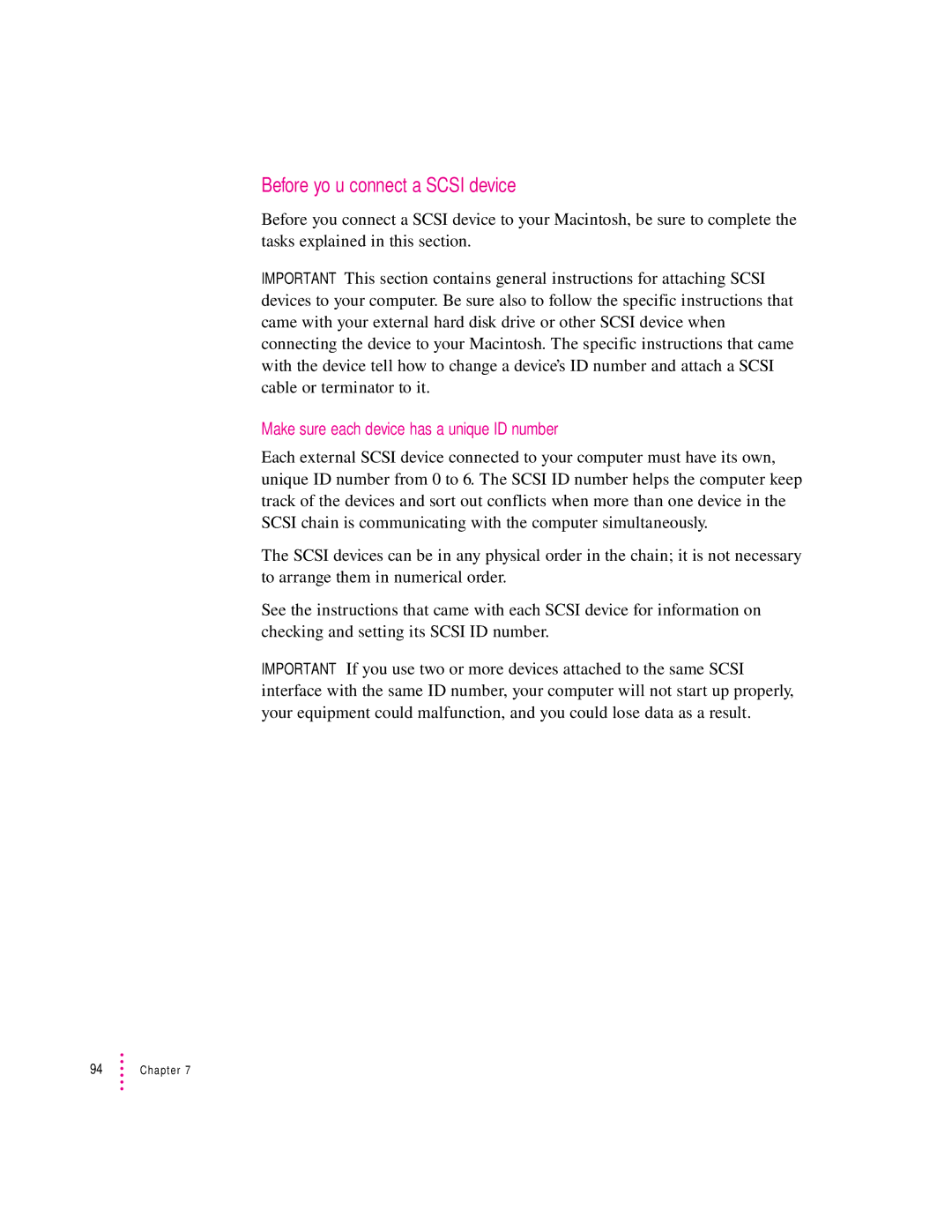 Before yo u connect a SCSI device

Before you connect a SCSI device to your Macintosh, be sure to complete the tasks explained in this section.

IMPORTANT This section contains general instructions for attaching SCSI devices to your computer. Be sure also to follow the specific instructions that came with your external hard disk drive or other SCSI device when connecting the device to your Macintosh. The specific instructions that came with the device tell how to change a device's ID number and attach a SCSI cable or terminator to it.

Make sure each device has a unique ID number

Each external SCSI device connected to your computer must have its own, unique ID number from 0 to 6. The SCSI ID number helps the computer keep track of the devices and sort out conflicts when more than one device in the SCSI chain is communicating with the computer simultaneously.

The SCSI devices can be in any physical order in the chain; it is not necessary to arrange them in numerical order.

See the instructions that came with each SCSI device for information on checking and setting its SCSI ID number.

IMPORTANT If you use two or more devices attached to the same SCSI interface with the same ID number, your computer will not start up properly, your equipment could malfunction, and you could lose data as a result.

94 Chapter 7